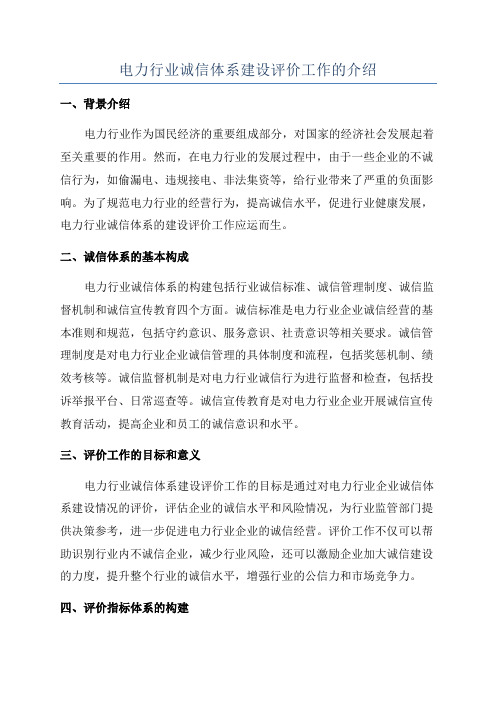 电力行业诚信体系建设评价工作的介绍

一、背景介绍

电力行业作为国民经济的重要组成部分，对国家的经济社会发展起着至关重要的作用。然而，在电力行业的发展过程中，由于一些企业的不诚信行为，如偷漏电、违规接电、非法集资等，给行业带来了严重的负面影响。为了规范电力行业的经营行为，提高诚信水平，促进行业健康发展，电力行业诚信体系的建设评价工作应运而生。

二、诚信体系的基本构成

电力行业诚信体系的构建包括行业诚信标准、诚信管理制度、诚信监督机制和诚信宣传教育四个方面。诚信标准是电力行业企业诚信经营的基本准则和规范，包括守约意识、服务意识、社责意识等相关要求。诚信管理制度是对电力行业企业诚信管理的具体制度和流程，包括奖惩机制、绩效考核等。诚信监督机制是对电力行业诚信行为进行监督和检查，包括投诉举报平台、日常巡查等。诚信宣传教育是对电力行业企业开展诚信宣传教育活动，提高企业和员工的诚信意识和水平。

三、评价工作的目标和意义

电力行业诚信体系建设评价工作的目标是通过对电力行业企业诚信体系建设情况的评价，评估企业的诚信水平和风险情况，为行业监管部门提供决策参考，进一步促进电力行业企业的诚信经营。评价工作不仅可以帮助识别行业内不诚信企业，减少行业风险，还可以激励企业加大诚信建设的力度，提升整个行业的诚信水平，增强行业的公信力和市场竞争力。

四、评价指标体系的构建